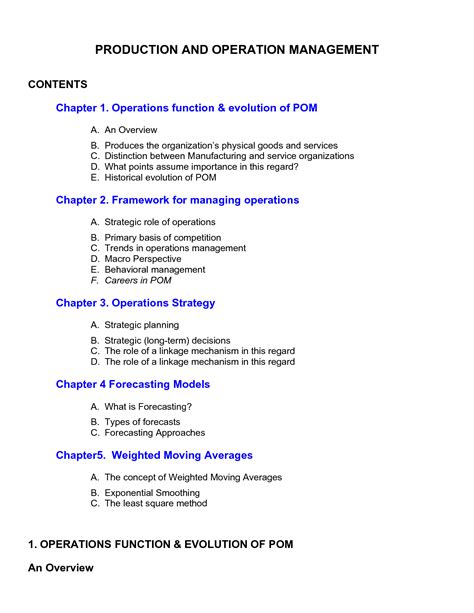 PRODUCTION AND OPERATION MANAGEMENT

CONTENTS

Chapter 1. Operations function & evolution of POM

A. An Overview
B. Produces the organization's physical goods and services
C. Distinction between Manufacturing and service organizations
D. What points assume importance in this regard?
E. Historical evolution of POM

Chapter 2. Framework for managing operations

A. Strategic role of operations
B. Primary basis of competition
C. Trends in operations management
D. Macro Perspective
E. Behavioral management
F. Careers in POM

Chapter 3. Operations Strategy

A. Strategic planning
B. Strategic (long-term) decisions
C. The role of a linkage mechanism in this regard
D. The role of a linkage mechanism in this regard

Chapter 4 Forecasting Models

A. What is Forecasting?
B. Types of forecasts
C. Forecasting Approaches

Chapter5. Weighted Moving Averages

A. The concept of Weighted Moving Averages
B. Exponential Smoothing
C. The least square method

1. OPERATIONS FUNCTION & EVOLUTION OF POM

An Overview